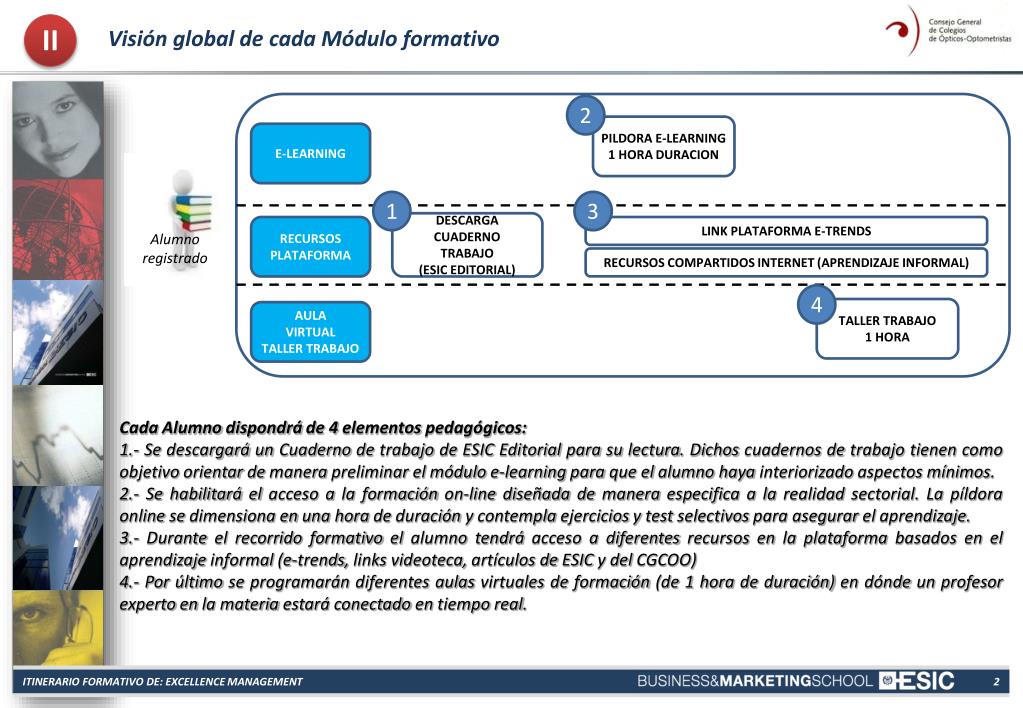 II

Visión global de cada Módulo formativo

Consejo General de Colegios de Ópticos-Optometristas

Alumno registrado

E-LEARNING

2
PILDORA E-LEARNING
1 HORA DURACION

RECURSOS PLATAFORMA

1
DESCARGA CUADERNO TRABAJO (ESIC EDITORIAL)

3
LINK PLATAFORMA E-TRENDS

RECURSOS COMPARTIDOS INTERNET (APRENDIZAJE INFORMAL)

AULA VIRTUAL TALLER TRABAJO

4
TALLER TRABAJO
1 HORA

Cada Alumno dispondrá de 4 elementos pedagógicos:
1.- Se descargará un Cuaderno de trabajo de ESIC Editorial para su lectura. Dichos cuadernos de trabajo tienen como objetivo orientar de manera preliminar el módulo e-learning para que el alumno haya interiorizado aspectos mínimos.
2.- Se habilitará el acceso a la formación on-line diseñada de manera especifica a la realidad sectorial. La píldora online se dimensiona en una hora de duración y contempla ejercicios y test selectivos para asegurar el aprendizaje.
3.- Durante el recorrido formativo el alumno tendrá acceso a diferentes recursos en la plataforma basados en el aprendizaje informal (e-trends, links videoteca, artículos de ESIC y del CGCOO)
4.- Por último se programarán diferentes aulas virtuales de formación (de 1 hora de duración) en dónde un profesor experto en la materia estará conectado en tiempo real.

ITINERARIO FORMATIVO DE: EXCELLENCE MANAGEMENT

BUSINESS&MARKETINGSCHOOL ESIC

2